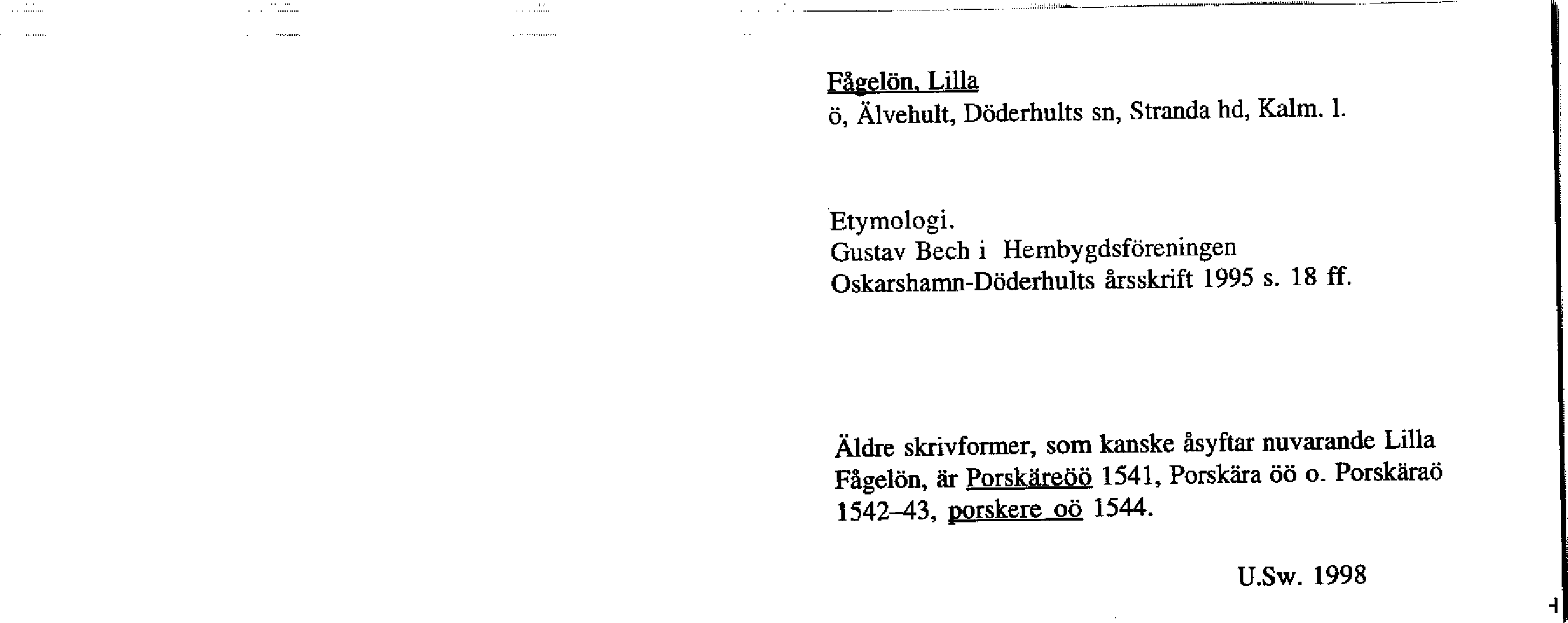 Fågelön, Lilla
ö, Älvehult, Döderhults sn, Stranda hd, Kalm. l.

Etymologi.
Gustav Bech i Hembygdsföreningen
Oskarshamn-Döderhults årsskrift 1995 s. 18 ff.

Äldre skrivformer, som kanske åsyftar nuvarande Lilla Fågelön, är Porskäreöö 1541, Porskära öö o. Porskäraö 1542–43, porskere oö 1544.

U.Sw. 1998